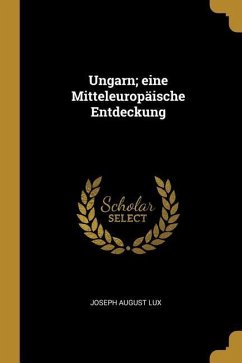 Ungarn; eine Mitteleuropäische Entdeckung

Scholar SELECT

JOSEPH AUGUST LUX